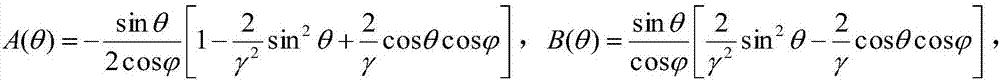 $A(\theta)=-\frac{\sin\theta}{2\cos\varphi}\left[1-\frac{2}{\gamma^2}\sin^2\theta+\frac{2}{\gamma}\cos\theta\cos\varphi\right]$， $B(\theta)=\frac{\sin\theta}{\cos\varphi}\left[\frac{2}{\gamma^2}\sin^2\theta-\frac{2}{\gamma}\cos\theta\cos\varphi\right]$，